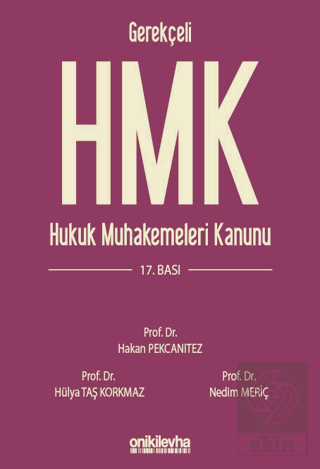 Gerekçeli

HMK

Hukuk Muhakemeleri Kanunu

17. BASI

Prof. Dr.
Hakan PEKCANITEZ

Prof. Dr.
Hülya TAŞ KORKMAZ

Prof. Dr.
Nedim MERİÇ

onikilevha

ekin